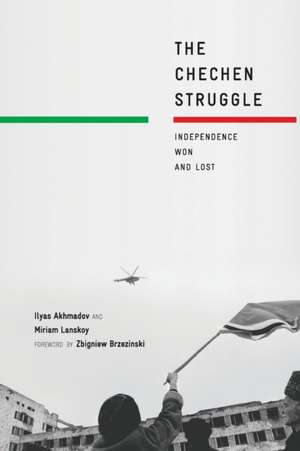 THE CHECHEN STRUGGLE

INDEPENDENCE WON AND LOST

Ilyas Akhmadov AND Miriam Lanskoy

FOREWORD BY Zbigniew Brzezinski